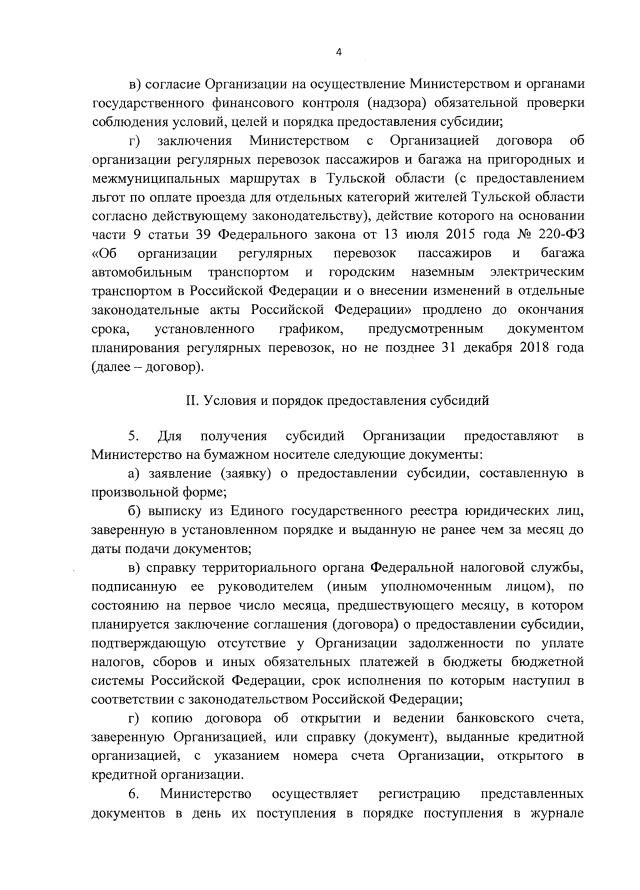 4

в) согласие Организации на осуществление Министерством и органами государственного финансового контроля (надзора) обязательной проверки соблюдения условий, целей и порядка предоставления субсидии;

г) заключения Министерством с Организацией договора об организации регулярных перевозок пассажиров и багажа на пригородных и межмуниципальных маршрутах в Тульской области (с предоставлением льгот по оплате проезда для отдельных категорий жителей Тульской области согласно действующему законодательству), действие которого на основании части 9 статьи 39 Федерального закона от 13 июля 2015 года № 220-ФЗ «Об организации регулярных перевозок пассажиров и багажа автомобильным транспортом и городским наземным электрическим транспортом в Российской Федерации и о внесении изменений в отдельные законодательные акты Российской Федерации» продлено до окончания срока, установленного графиком, предусмотренным документом планирования регулярных перевозок, но не позднее 31 декабря 2018 года (далее – договор).

II. Условия и порядок предоставления субсидий

5. Для получения субсидий Организации предоставляют в Министерство на бумажном носителе следующие документы:

а) заявление (заявку) о предоставлении субсидии, составленную в произвольной форме;

б) выписку из Единого государственного реестра юридических лиц, заверенную в установленном порядке и выданную не ранее чем за месяц до даты подачи документов;

в) справку территориального органа Федеральной налоговой службы, подписанную ее руководителем (иным уполномоченным лицом), по состоянию на первое число месяца, предшествующего месяцу, в котором планируется заключение соглашения (договора) о предоставлении субсидии, подтверждающую отсутствие у Организации задолженности по уплате налогов, сборов и иных обязательных платежей в бюджеты бюджетной системы Российской Федерации, срок исполнения по которым наступил в соответствии с законодательством Российской Федерации;

г) копию договора об открытии и ведении банковского счета, заверенную Организацией, или справку (документ), выданные кредитной организацией, с указанием номера счета Организации, открытого в кредитной организации.

6. Министерство осуществляет регистрацию представленных документов в день их поступления в порядке поступления в журнале